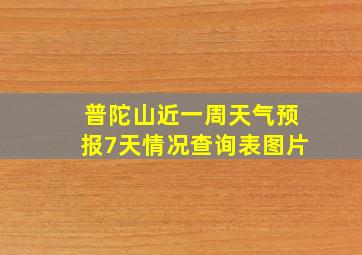 普陀山近一周天气预报7天情况查询表图片